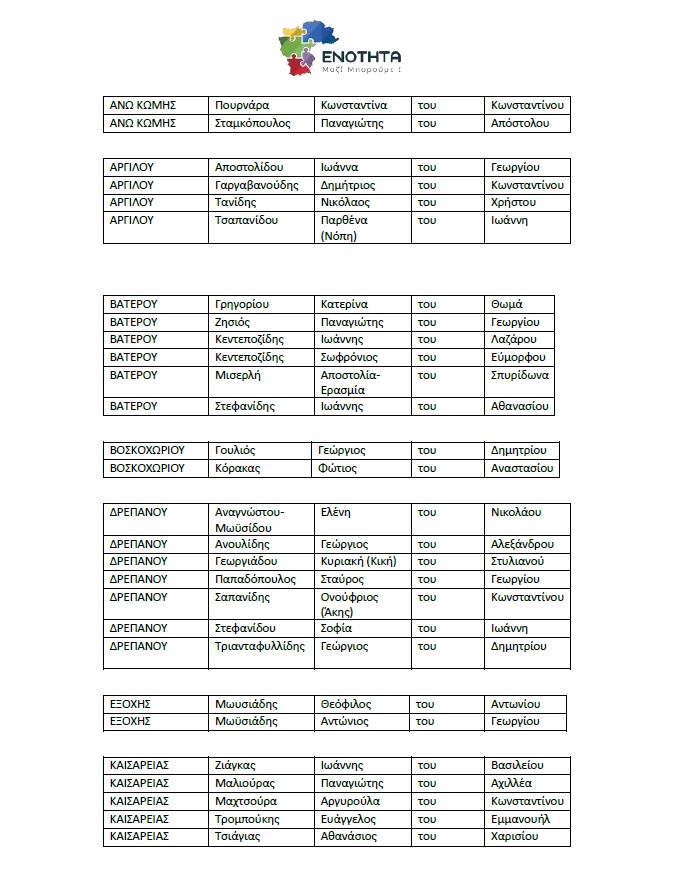 ΕΝΟΤΗΤΑ
Μαζί Μπορούμε !

| ΑΝΩ ΚΩΜΗΣ | Πουρνάρα | Κωνσταντίνα | του | Κωνσταντίνου |
|---|---|---|---|---|
| ΑΝΩ ΚΩΜΗΣ | Σταμκόπουλος | Παναγιώτης | του | Απόστολου |

| ΑΡΓΙΛΟΥ | Αποστολίδου | Ιωάννα | του | Γεωργίου |
|---|---|---|---|---|
| ΑΡΓΙΛΟΥ | Γαργαβανούδης | Δημήτριος | του | Κωνσταντίνου |
| ΑΡΓΙΛΟΥ | Τανίδης | Νικόλαος | του | Χρήστου |
| ΑΡΓΙΛΟΥ | Τσαπανίδου | Παρθένα (Νόπη) | του | Ιωάννη |

| ΒΑΤΕΡΟΥ | Γρηγορίου | Κατερίνα | του | Θωμά |
|---|---|---|---|---|
| ΒΑΤΕΡΟΥ | Ζησιός | Παναγιώτης | του | Γεωργίου |
| ΒΑΤΕΡΟΥ | Κεντεποζίδης | Ιωάννης | του | Λαζάρου |
| ΒΑΤΕΡΟΥ | Κεντεποζίδης | Σωφρόνιος | του | Εύμορφου |
| ΒΑΤΕΡΟΥ | Μισερλή | Αποστολία-Ερασμία | του | Σπυρίδωνα |
| ΒΑΤΕΡΟΥ | Στεφανίδης | Ιωάννης | του | Αθανασίου |

| ΒΟΣΚΟΧΩΡΙΟΥ | Γουλιός | Γεώργιος | του | Δημητρίου |
|---|---|---|---|---|
| ΒΟΣΚΟΧΩΡΙΟΥ | Κόρακας | Φώτιος | του | Αναστασίου |

| ΔΡΕΠΑΝΟΥ | Αναγνώστου-Μωϋσίδου | Ελένη | του | Νικολάου |
|---|---|---|---|---|
| ΔΡΕΠΑΝΟΥ | Ανουλίδης | Γεώργιος | του | Αλεξάνδρου |
| ΔΡΕΠΑΝΟΥ | Γεωργιάδου | Κυριακή (Κική) | του | Στυλιανού |
| ΔΡΕΠΑΝΟΥ | Παπαδόπουλος | Σταύρος | του | Γεωργίου |
| ΔΡΕΠΑΝΟΥ | Σαπανίδης | Ονούφριος (Άκης) | του | Κωνσταντίνου |
| ΔΡΕΠΑΝΟΥ | Στεφανίδου | Σοφία | του | Ιωάννη |
| ΔΡΕΠΑΝΟΥ | Τριανταφυλλίδης | Γεώργιος | του | Δημητρίου |

| ΕΞΟΧΗΣ | Μωυσιάδης | Θεόφιλος | του | Αντωνίου |
|---|---|---|---|---|
| ΕΞΟΧΗΣ | Μωϋσιάδης | Αντώνιος | του | Γεωργίου |

| ΚΑΙΣΑΡΕΙΑΣ | Ζιάγκας | Ιωάννης | του | Βασιλείου |
|---|---|---|---|---|
| ΚΑΙΣΑΡΕΙΑΣ | Μαλιούρας | Παναγιώτης | του | Αχιλλέα |
| ΚΑΙΣΑΡΕΙΑΣ | Μαχτσούρα | Αργυρούλα | του | Κωνσταντίνου |
| ΚΑΙΣΑΡΕΙΑΣ | Τρομπούκης | Ευάγγελος | του | Εμμανουήλ |
| ΚΑΙΣΑΡΕΙΑΣ | Τσιάγιας | Αθανάσιος | του | Χαρισίου |